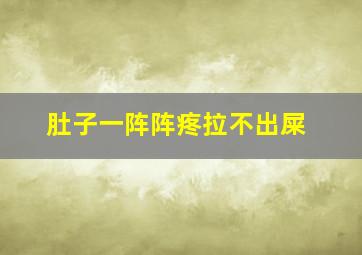 肚子一阵阵疼拉不出屎